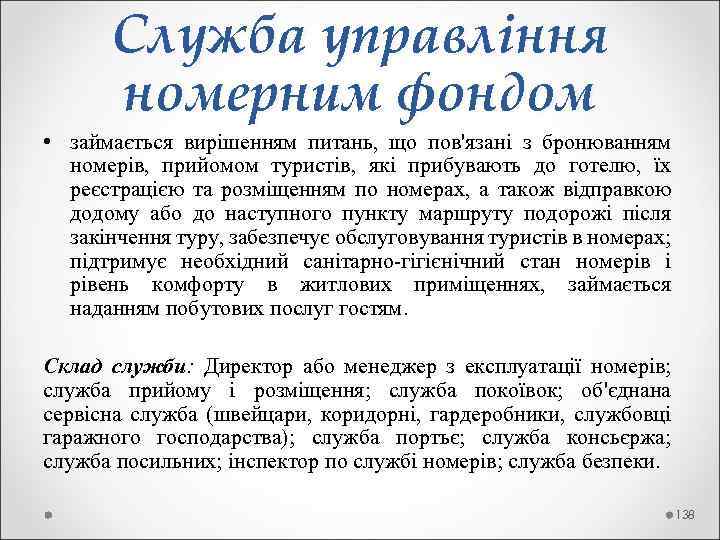 Служба управління номерним фондом

• займається вирішенням питань, що пов'язані з бронюванням номерів, прийомом туристів, які прибувають до готелю, їх реєстрацією та розміщенням по номерах, а також відправкою додому або до наступного пункту маршруту подорожі після закінчення туру, забезпечує обслуговування туристів в номерах; підтримує необхідний санітарно-гігієнічний стан номерів і рівень комфорту в житлових приміщеннях, займається наданням побутових послуг гостям.

Склад служби: Директор або менеджер з експлуатації номерів; служба прийому і розміщення; служба покоївок; об'єднана сервісна служба (швейцари, коридорні, гардеробники, службовці гаражного господарства); служба портьє; служба консьєржа; служба посильних; інспектор по службі номерів; служба безпеки.

138